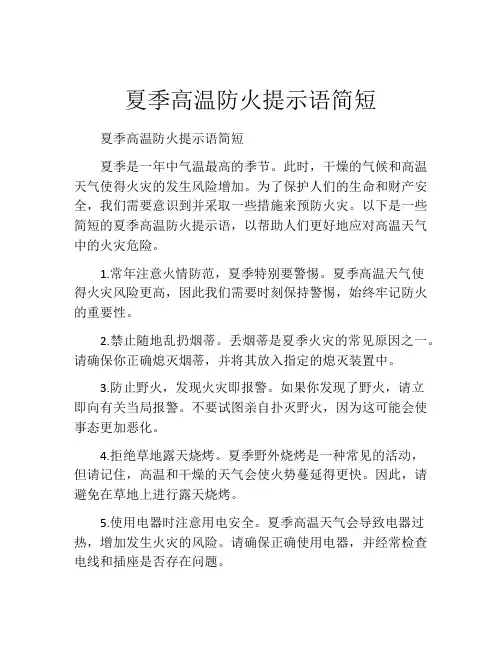 夏季高温防火提示语简短

夏季高温防火提示语简短

夏季是一年中气温最高的季节。此时，干燥的气候和高温天气使得火灾的发生风险增加。为了保护人们的生命和财产安全，我们需要意识到并采取一些措施来预防火灾。以下是一些简短的夏季高温防火提示语，以帮助人们更好地应对高温天气中的火灾危险。

1.常年注意火情防范，夏季特别要警惕。夏季高温天气使得火灾风险更高，因此我们需要时刻保持警惕，始终牢记防火的重要性。

2.禁止随地乱扔烟蒂。丢烟蒂是夏季火灾的常见原因之一。请确保你正确熄灭烟蒂，并将其放入指定的熄灭装置中。

3.防止野火，发现火灾即报警。如果你发现了野火，请立即向有关当局报警。不要试图亲自扑灭野火，因为这可能会使事态更加恶化。

4.拒绝草地露天烧烤。夏季野外烧烤是一种常见的活动，但请记住，高温和干燥的天气会使火势蔓延得更快。因此，请避免在草地上进行露天烧烤。

5.使用电器时注意用电安全。夏季高温天气会导致电器过热，增加发生火灾的风险。请确保正确使用电器，并经常检查电线和插座是否存在问题。